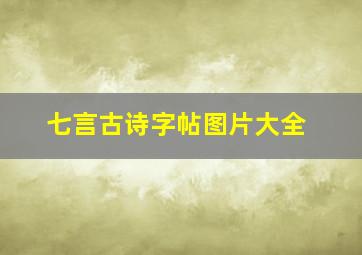 七言古诗字帖图片大全